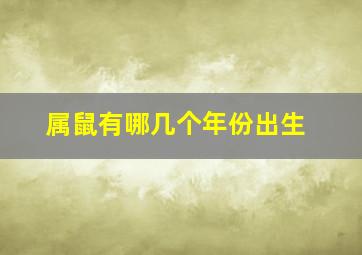 属鼠有哪几个年份出生